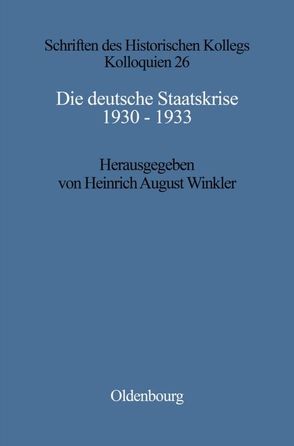 Schriften des Historischen Kollegs
Kolloquien 26

Die deutsche Staatskrise
1930 - 1933

Herausgegeben
von Heinrich August Winkler

Oldenbourg